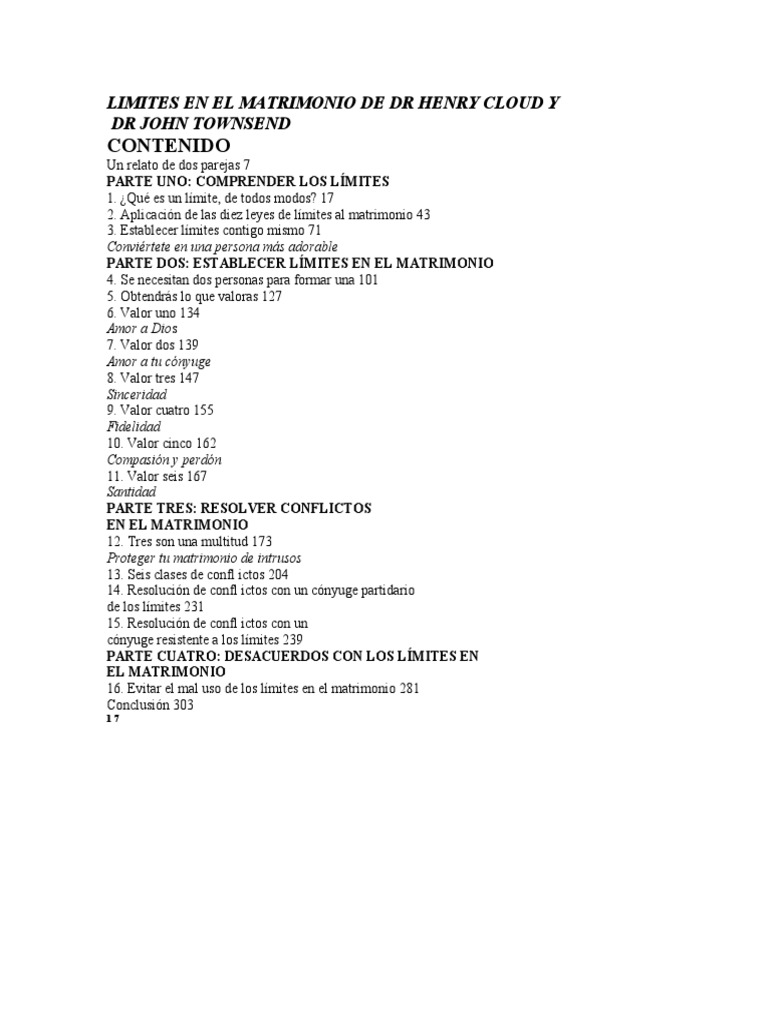 LIMITES EN EL MATRIMONIO DE DR HENRY CLOUD Y DR JOHN TOWNSEND

CONTENIDO

Un relato de dos parejas 7
PARTE UNO: COMPRENDER LOS LÍMITES
1. ¿Qué es un límite, de todos modos? 17
2. Aplicación de las diez leyes de límites al matrimonio 43
3. Establecer límites contigo mismo 71
Conviértete en una persona más adorable
PARTE DOS: ESTABLECER LÍMITES EN EL MATRIMONIO
4. Se necesitan dos personas para formar una 101
5. Obtendrás lo que valoras 127
6. Valor uno 134
Amor a Dios
7. Valor dos 139
Amor a tu cónyuge
8. Valor tres 147
Sinceridad
9. Valor cuatro 155
Fidelidad
10. Valor cinco 162
Compasión y perdón
11. Valor seis 167
Santidad
PARTE TRES: RESOLVER CONFLICTOS EN EL MATRIMONIO
12. Tres son una multitud 173
Proteger tu matrimonio de intrusos
13. Seis clases de confl ictos 204
14. Resolución de confl ictos con un cónyuge partidario de los límites 231
15. Resolución de confl ictos con un cónyuge resistente a los límites 239
PARTE CUATRO: DESACUERDOS CON LOS LÍMITES EN EL MATRIMONIO
16. Evitar el mal uso de los límites en el matrimonio 281
Conclusión 303
17